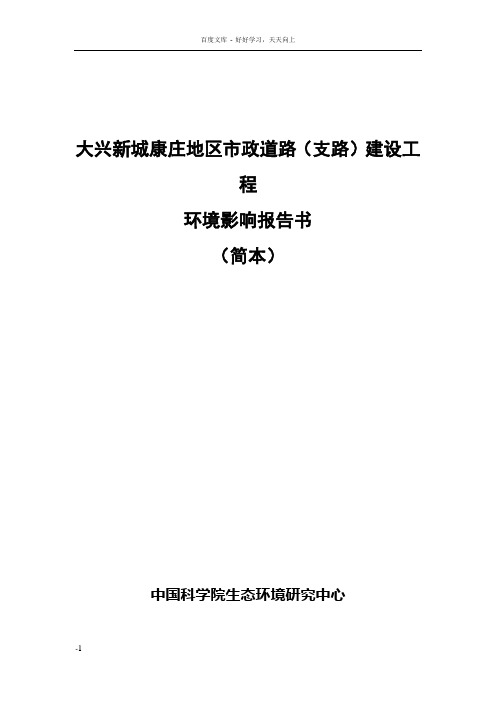 百度文库 - 好好学习，天天向上

大兴新城康庄地区市政道路（支路）建设工程

环境影响报告书

（简本）

中国科学院生态环境研究中心

-1